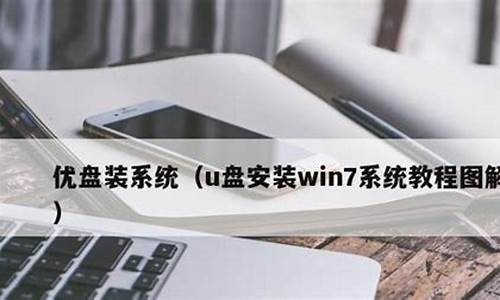 优盘装系统（u盘安装win7系统教程图解）